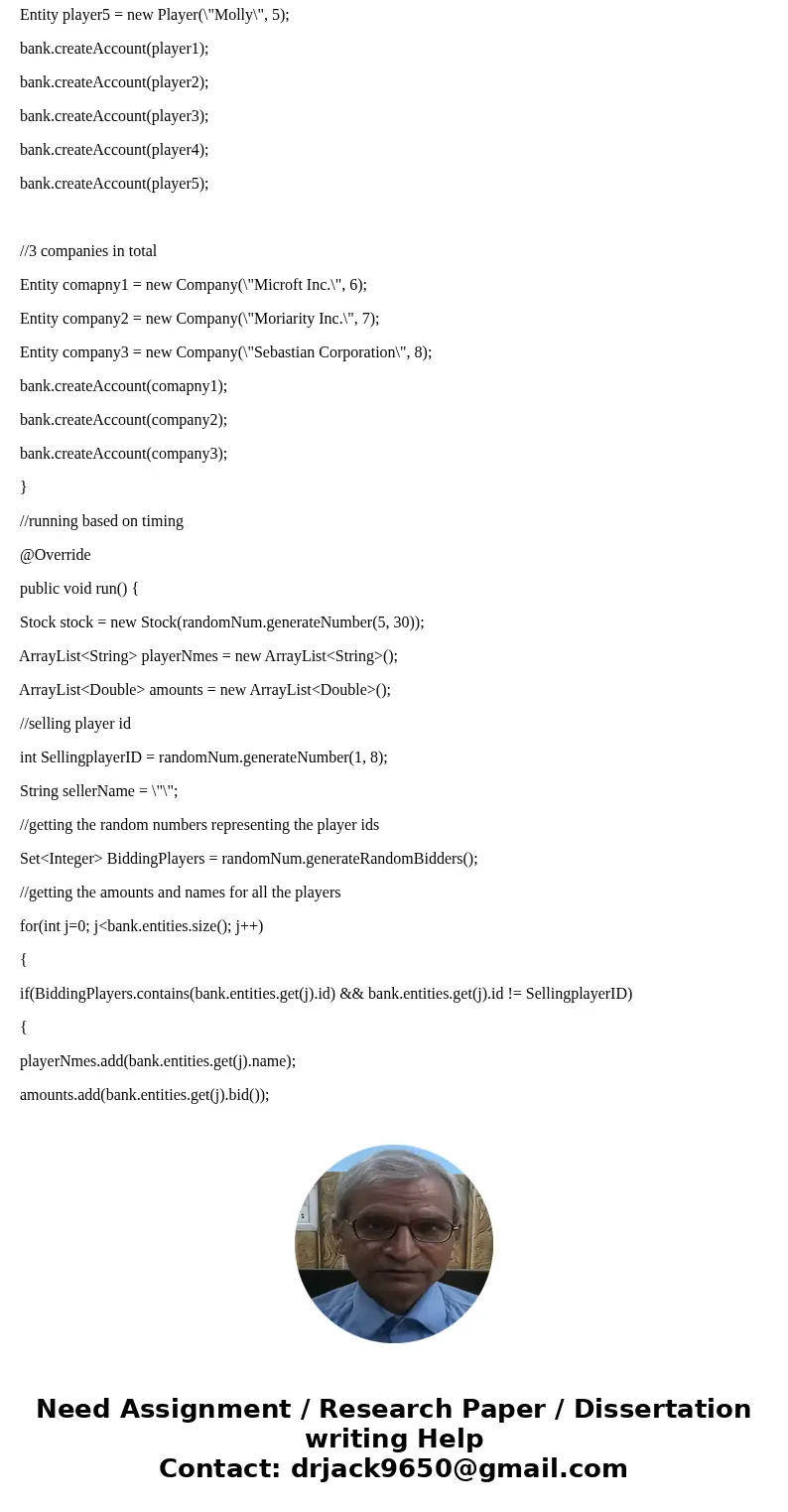 Entity player5 = new Player(\"Molly\", 5);

bank.createAccount(player1);

bank.createAccount(player2);

bank.createAccount(player3);

bank.createAccount(player4);

bank.createAccount(player5);

//3 companies in total

Entity comapny1 = new Company(\"Microft Inc.\", 6);

Entity company2 = new Company(\"Moriarity Inc.\", 7);

Entity company3 = new Company(\"Sebastian Corporation\", 8);

bank.createAccount(comapny1);

bank.createAccount(company2);

bank.createAccount(company3);

}

//running based on timing

@Override

public void run() {

Stock stock = new Stock(randomNum.generateNumber(5, 30));

ArrayList<String> playerNmes = new ArrayList<String>();

ArrayList<Double> amounts = new ArrayList<Double>();

//selling player id

int SellingplayerID = randomNum.generateNumber(1, 8);

String sellerName = \"\";

//getting the random numbers representing the player ids

Set<Integer> BiddingPlayers = randomNum.generateRandomBidders();

//getting the amounts and names for all the players

for(int j=0; j<bank.entities.size(); j++)

{

if(BiddingPlayers.contains(bank.entities.get(j).id) && bank.entities.get(j).id != SellingplayerID)

{

playerNmes.add(bank.entities.get(j).name);

amounts.add(bank.entities.get(j).bid());

Need Assignment / Research Paper / Dissertation writing Help
Contact: drjack9650@gmail.com